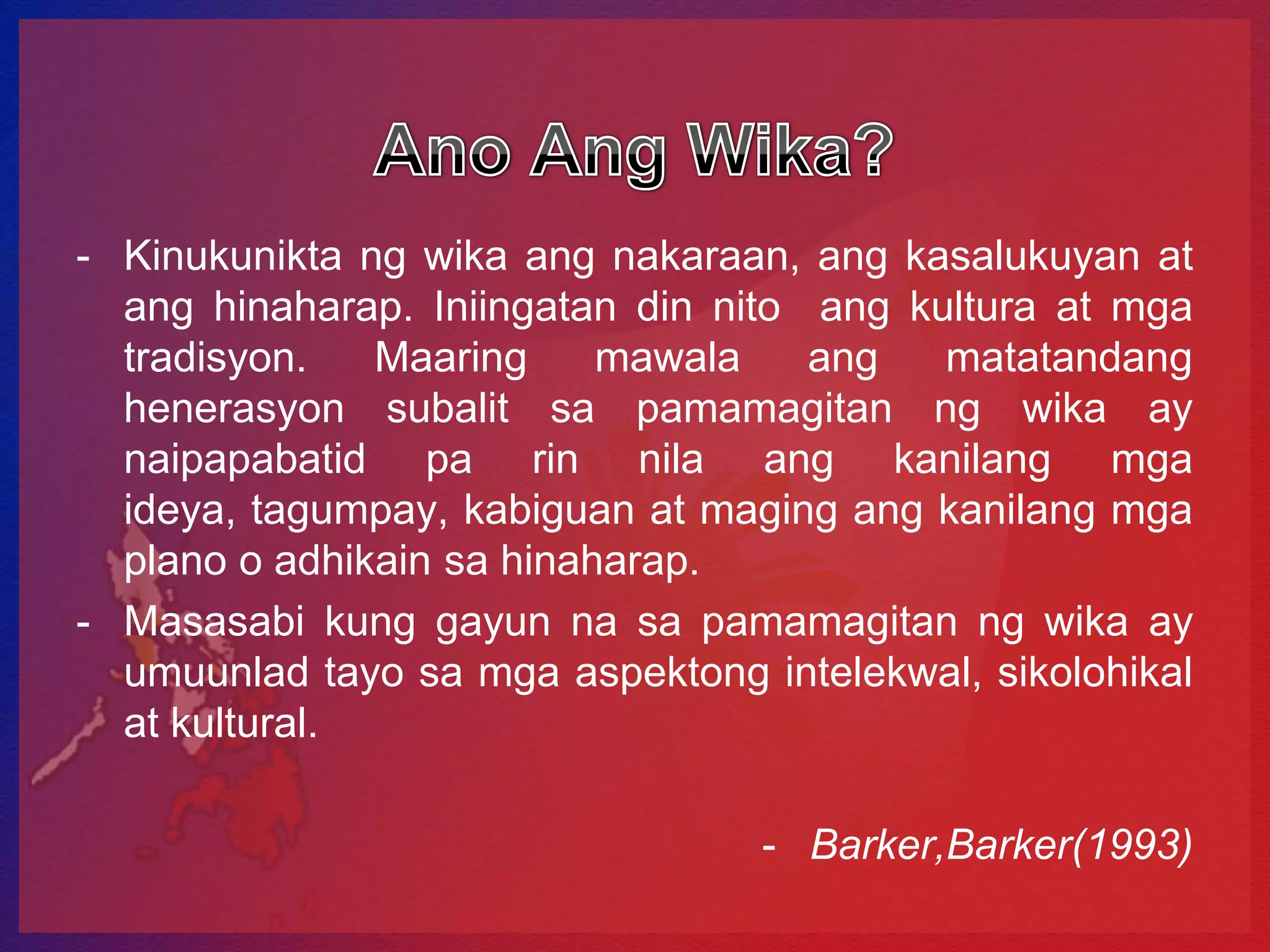 Ano Ang Wika?

- Kinukunikta ng wika ang nakaraan, ang kasalukuyan at ang hinaharap. Iniingatan din nito ang kultura at mga tradisyon. Maaring mawala ang matatandang henerasyon subalit sa pamamagitan ng wika ay naipapabatid pa rin nila ang kanilang mga ideya, tagumpay, kabiguan at maging ang kanilang mga plano o adhikain sa hinaharap.

- Masasabi kung gayun na sa pamamagitan ng wika ay umuunlad tayo sa mga aspektong intelekwal, sikolohikal at kultural.

- Barker,Barker(1993)